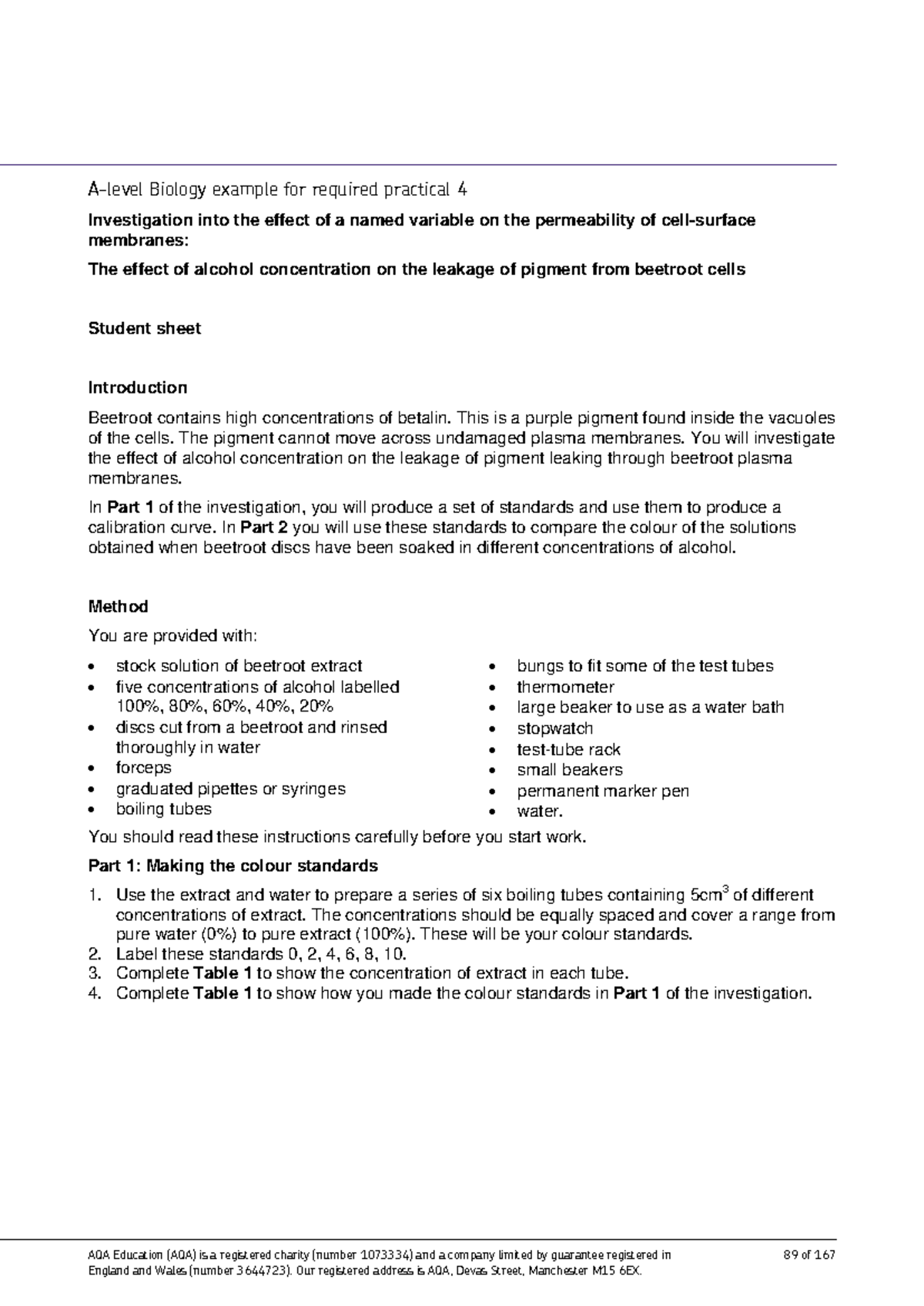 A-level Biology example for required practical 4

Investigation into the effect of a named variable on the permeability of cell-surface membranes:

The effect of alcohol concentration on the leakage of pigment from beetroot cells

Student sheet

Introduction

Beetroot contains high concentrations of betalin. This is a purple pigment found inside the vacuoles of the cells. The pigment cannot move across undamaged plasma membranes. You will investigate the effect of alcohol concentration on the leakage of pigment leaking through beetroot plasma membranes.

In Part 1 of the investigation, you will produce a set of standards and use them to produce a calibration curve. In Part 2 you will use these standards to compare the colour of the solutions obtained when beetroot discs have been soaked in different concentrations of alcohol.

Method

You are provided with:

• stock solution of beetroot extract
• five concentrations of alcohol labelled 100%, 80%, 60%, 40%, 20%
• discs cut from a beetroot and rinsed thoroughly in water
• forceps
• graduated pipettes or syringes
• boiling tubes

• bungs to fit some of the test tubes
• thermometer
• large beaker to use as a water bath
• stopwatch
• test-tube rack
• small beakers
• permanent marker pen
• water.

You should read these instructions carefully before you start work.

Part 1: Making the colour standards

1. Use the extract and water to prepare a series of six boiling tubes containing $5cm^3$ of different concentrations of extract. The concentrations should be equally spaced and cover a range from pure water (0%) to pure extract (100%). These will be your colour standards.
2. Label these standards 0, 2, 4, 6, 8, 10.
3. Complete Table 1 to show the concentration of extract in each tube.
4. Complete Table 1 to show how you made the colour standards in Part 1 of the investigation.

AQA Education (AQA) is a registered charity (number 1073334) and a company limited by guarantee registered in England and Wales (number 3644723). Our registered address is AQA, Devas Street, Manchester M15 6EX.

89 of 167